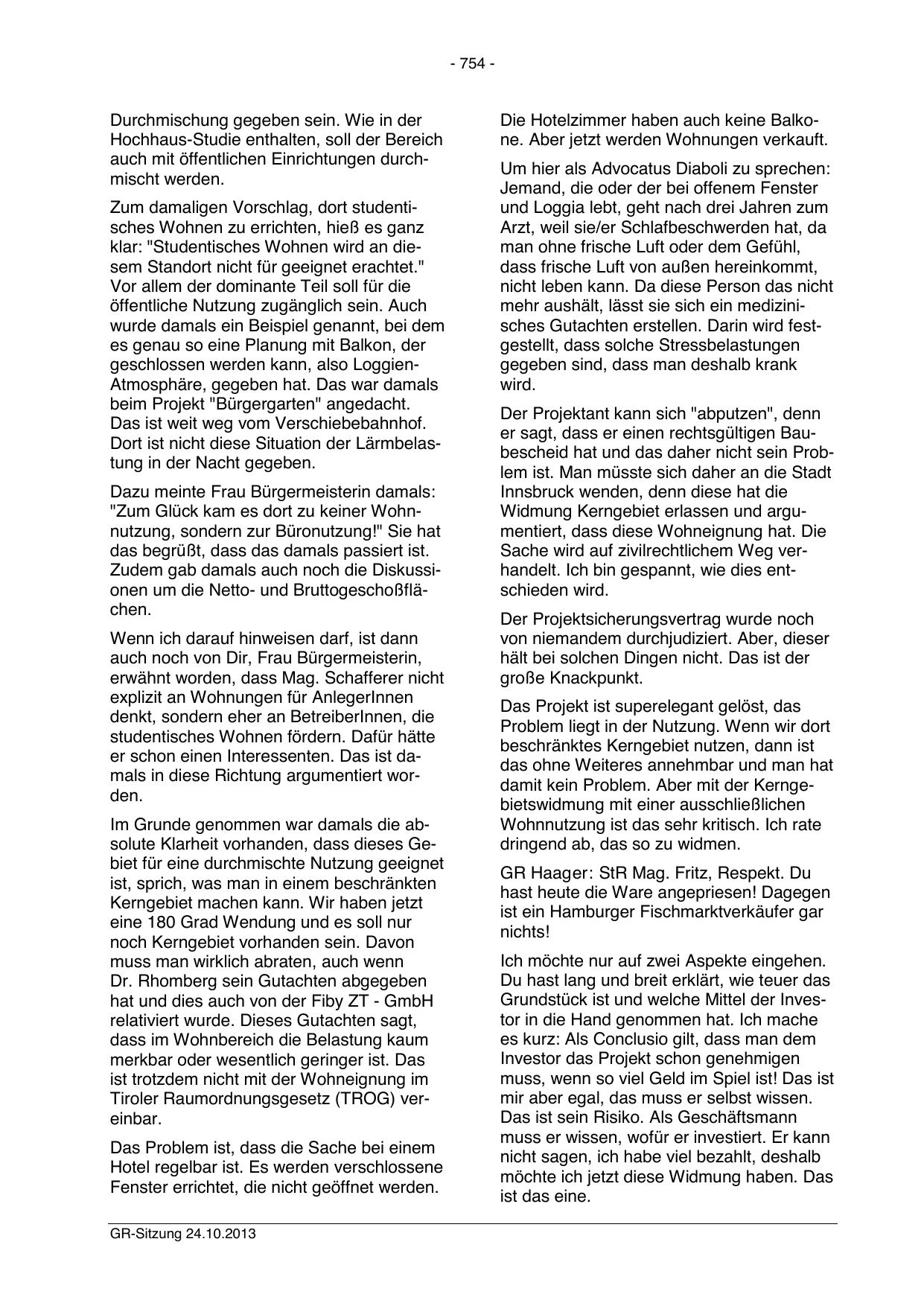 - 754 -

Durchmischung gegeben sein. Wie in der Hochhaus-Studie enthalten, soll der Bereich auch mit öffentlichen Einrichtungen durchmischt werden.

Zum damaligen Vorschlag, dort studentisches Wohnen zu errichten, hieß es ganz klar: "Studentisches Wohnen wird an diesem Standort nicht für geeignet erachtet." Vor allem der dominante Teil soll für die öffentliche Nutzung zugänglich sein. Auch wurde damals ein Beispiel genannt, bei dem es genau so eine Planung mit Balkon, der geschlossen werden kann, also Loggien-Atmosphäre, gegeben hat. Das war damals beim Projekt "Bürgergarten" angedacht. Das ist weit weg vom Verschiebebahnhof. Dort ist nicht diese Situation der Lärmbelastung in der Nacht gegeben.

Dazu meinte Frau Bürgermeisterin damals: "Zum Glück kam es dort zu keiner Wohnnutzung, sondern zur Büronutzung!" Sie hat das begrüßt, dass das damals passiert ist. Zudem gab damals auch noch die Diskussionen um die Netto- und Bruttogeschoßflächen.

Wenn ich darauf hinweisen darf, ist dann auch noch von Dir, Frau Bürgermeisterin, erwähnt worden, dass Mag. Schafferer nicht explizit an Wohnungen für AnlegerInnen denkt, sondern eher an BetreiberInnen, die studentisches Wohnen fördern. Dafür hätte er schon einen Interessenten. Das ist damals in diese Richtung argumentiert worden.

Im Grunde genommen war damals die absolute Klarheit vorhanden, dass dieses Gebiet für eine durchmischte Nutzung geeignet ist, sprich, was man in einem beschränkten Kerngebiet machen kann. Wir haben jetzt eine 180 Grad Wendung und es soll nur noch Kerngebiet vorhanden sein. Davon muss man wirklich abraten, auch wenn Dr. Rhomberg sein Gutachten abgegeben hat und dies auch von der Fiby ZT - GmbH relativiert wurde. Dieses Gutachten sagt, dass im Wohnbereich die Belastung kaum merkbar oder wesentlich geringer ist. Das ist trotzdem nicht mit der Wohneignung im Tiroler Raumordnungsgesetz (TROG) vereinbar.

Das Problem ist, dass die Sache bei einem Hotel regelbar ist. Es werden verschlossene Fenster errichtet, die nicht geöffnet werden.

Die Hotelzimmer haben auch keine Balkone. Aber jetzt werden Wohnungen verkauft.

Um hier als Advocatus Diaboli zu sprechen: Jemand, die oder der bei offenem Fenster und Loggia lebt, geht nach drei Jahren zum Arzt, weil sie/er Schlafbeschwerden hat, da man ohne frische Luft oder dem Gefühl, dass frische Luft von außen hereinkommt, nicht leben kann. Da diese Person das nicht mehr aushält, lässt sie sich ein medizinisches Gutachten erstellen. Darin wird festgestellt, dass solche Stressbelastungen gegeben sind, dass man deshalb krank wird.

Der Projektant kann sich "abputzen", denn er sagt, dass er einen rechtsgültigen Baubescheid hat und das daher nicht sein Problem ist. Man müsste sich daher an die Stadt Innsbruck wenden, denn diese hat die Widmung Kerngebiet erlassen und argumentiert, dass diese Wohneignung hat. Die Sache wird auf zivilrechtlichem Weg verhandelt. Ich bin gespannt, wie dies entschieden wird.

Der Projektsicherungsvertrag wurde noch von niemandem durchjudiziert. Aber, dieser hält bei solchen Dingen nicht. Das ist der große Knackpunkt.

Das Projekt ist superelegant gelöst, das Problem liegt in der Nutzung. Wenn wir dort beschränktes Kerngebiet nutzen, dann ist das ohne Weiteres annehmbar und man hat damit kein Problem. Aber mit der Kerngebietswidmung mit einer ausschließlichen Wohnnutzung ist das sehr kritisch. Ich rate dringend ab, das so zu widmen.

GR Haager: StR Mag. Fritz, Respekt. Du hast heute die Ware angepriesen! Dagegen ist ein Hamburger Fischmarktverkäufer gar nichts!

Ich möchte nur auf zwei Aspekte eingehen. Du hast lang und breit erklärt, wie teuer das Grundstück ist und welche Mittel der Investor in die Hand genommen hat. Ich mache es kurz: Als Conclusio gilt, dass man dem Investor das Projekt schon genehmigen muss, wenn so viel Geld im Spiel ist! Das ist mir aber egal, das muss er selbst wissen. Das ist sein Risiko. Als Geschäftsmann muss er wissen, wofür er investiert. Er kann nicht sagen, ich habe viel bezahlt, deshalb möchte ich jetzt diese Widmung haben. Das ist das eine.

GR-Sitzung 24.10.2013